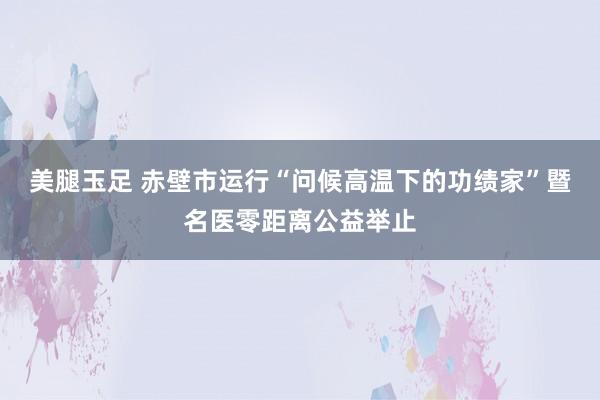 美腿玉足 赤壁市运行“问候高温下的功绩家”暨名医零距离公益举止